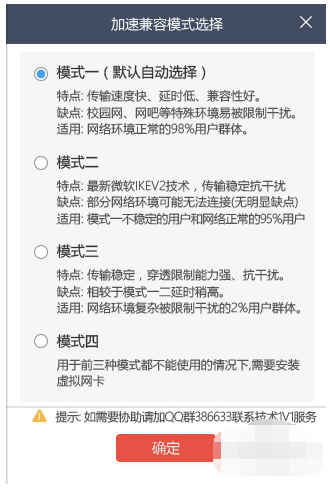 加速兼容模式选择

模式一（默认自动选择）
特点: 传输速度快、延时低、兼容性好。
缺点: 校园网、网吧等特殊环境易被限制干扰。
适用: 网络环境正常的98%用户群体。

模式二
特点: 最新微软IKEV2技术，传输稳定抗干扰
缺点: 部分网络环境可能无法连接(无明显缺点)
适用: 模式一不稳定的用户和网络正常的95%用户

模式三
特点: 传输稳定，穿透限制能力强、抗干扰。
缺点: 相较于模式一二延时稍高。
适用: 网络环境复杂被限制干扰的2%用户群体。

模式四
用于前三种模式都不能使用的情况下,需要安装虚拟网卡

提示: 如需要协助请加QQ群386633联系技术1V1服务

确定